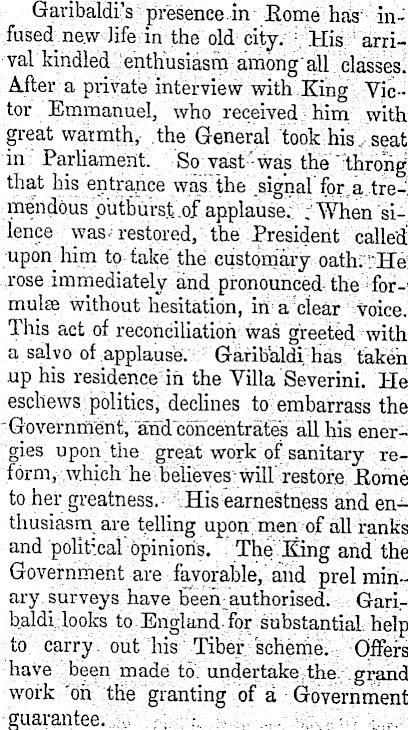 Garibaldi's presence in Rome has infused new life in the old city. His arrival kindled enthusiasm among all classes. After a private interview with King Victor Emmanuel, who received him with great warmth, the General took his seat in Parliament. So vast was the throng that his entrance was the signal for a tremendous outburst of applause. When silence was restored, the President called upon him to take the customary oath. He rose immediately and pronounced the formulæ without hesitation, in a clear voice. This act of reconciliation was greeted with a salvo of applause. Garibaldi has taken up his residence in the Villa Severini. He eschews politics, declines to embarrass the Government, and concentrates all his energies upon the great work of sanitary reform, which he believes will restore Rome to her greatness. His earnestness and enthusiasm are telling upon men of all ranks and political opinions. The King and the Government are favorable, and prel minary surveys have been authorised. Garibaldi looks to England for substantial help to carry out his Tiber scheme. Offers have been made to undertake the grand work on the granting of a Government guarantee.